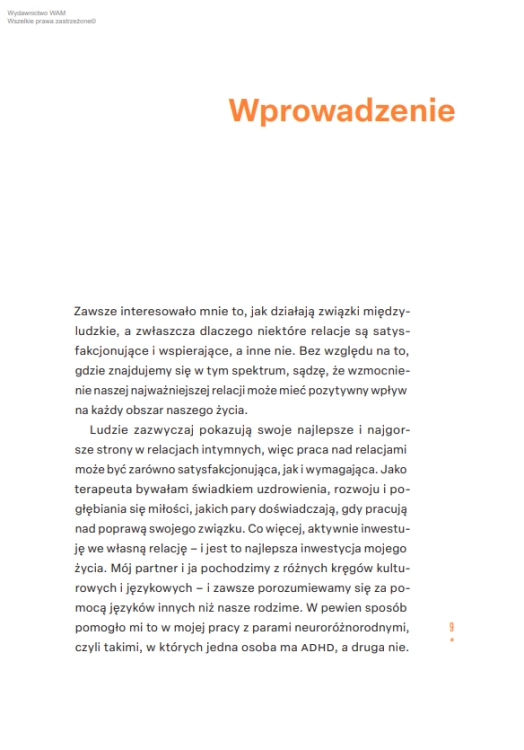 Wydawnictwo WAM
Wszelkie prawa zastrzeżone©

Wprowadzenie

Zawsze interesowało mnie to, jak działają związki międzyludzkie, a zwłaszcza dlaczego niektóre relacje są satysfakcjonujące i wspierające, a inne nie. Bez względu na to, gdzie znajdujemy się w tym spektrum, sądzę, że wzmocnienie naszej najważniejszej relacji może mieć pozytywny wpływ na każdy obszar naszego życia.

Ludzie zazwyczaj pokazują swoje najlepsze i najgorsze strony w relacjach intymnych, więc praca nad relacjami może być zarówno satysfakcjonująca, jak i wymagająca. Jako terapeuta bywałam świadkiem uzdrowienia, rozwoju i pogłębiania się miłości, jakich pary doświadczają, gdy pracują nad poprawą swojego związku. Co więcej, aktywnie inwestuję we własną relację – i jest to najlepsza inwestycja mojego życia. Mój partner i ja pochodzimy z różnych kręgów kulturowych i językowych – i zawsze porozumiewamy się za pomocą języków innych niż nasze rodzime. W pewien sposób pomogło mi to w mojej pracy z parami neuroróżnorodnymi, czyli takimi, w których jedna osoba ma ADHD, a druga nie.

9